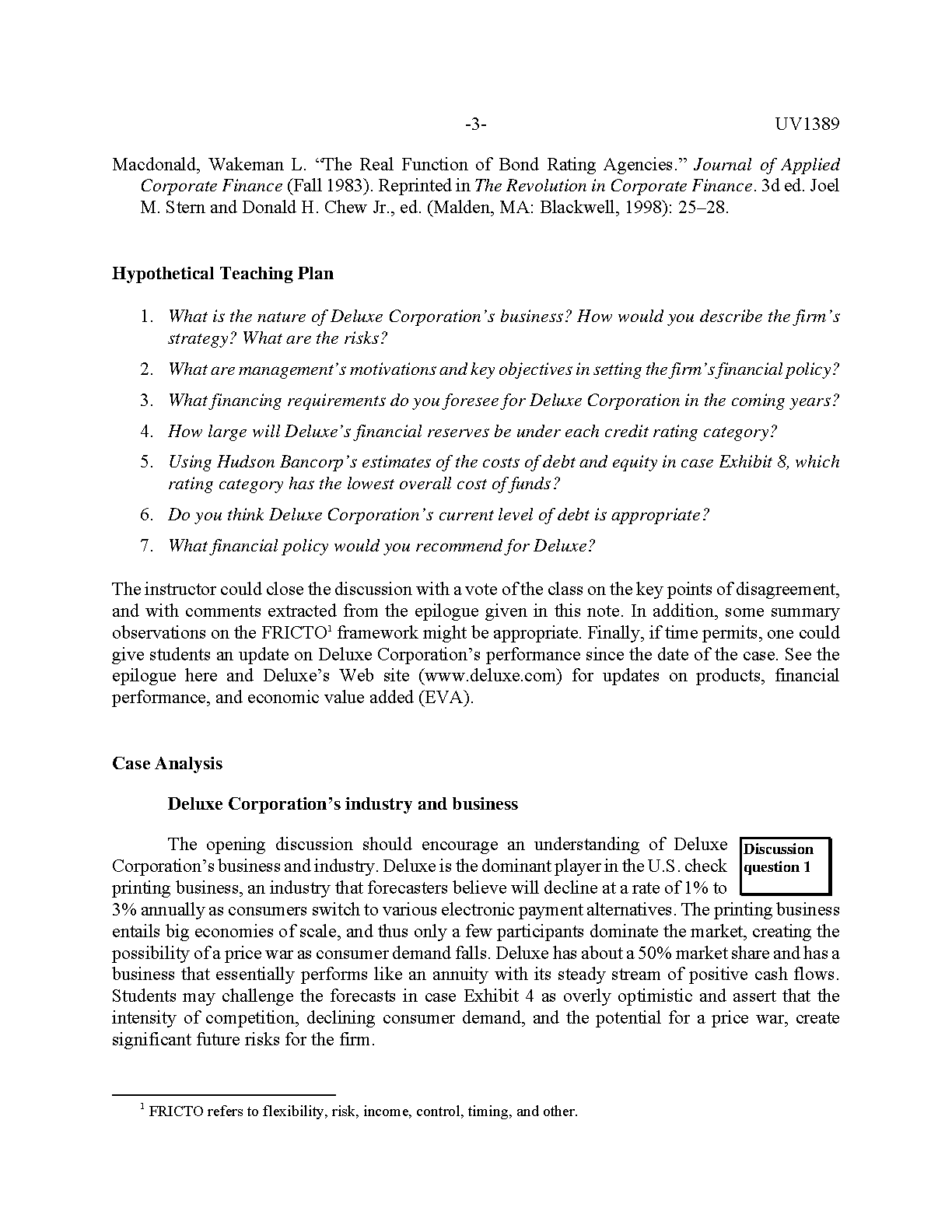 -3- UV1389

Macdonald, Wakeman L. “The Real Function of Bond Rating Agencies.” Journal of Applied Corporate Finance (Fall 1983). Reprinted in The Revolution in Corporate Finance. 3d ed. Joel M. Stern and Donald H. Chew Jr., ed. (Malden, MA: Blackwell, 1998): 25–28.

Hypothetical Teaching Plan

1. What is the nature of Deluxe Corporation’s business? How would you describe the firm’s strategy? What are the risks?
2. What are management’s motivations and key objectives in setting the firm’s financial policy?
3. What financing requirements do you foresee for Deluxe Corporation in the coming years?
4. How large will Deluxe’s financial reserves be under each credit rating category?
5. Using Hudson Bancorp’s estimates of the costs of debt and equity in case Exhibit 8, which rating category has the lowest overall cost of funds?
6. Do you think Deluxe Corporation’s current level of debt is appropriate?
7. What financial policy would you recommend for Deluxe?

The instructor could close the discussion with a vote of the class on the key points of disagreement, and with comments extracted from the epilogue given in this note. In addition, some summary observations on the FRICTO$^1$ framework might be appropriate. Finally, if time permits, one could give students an update on Deluxe Corporation’s performance since the date of the case. See the epilogue here and Deluxe’s Web site (www.deluxe.com) for updates on products, financial performance, and economic value added (EVA).

Case Analysis

Deluxe Corporation’s industry and business

Discussion question 1

The opening discussion should encourage an understanding of Deluxe Corporation’s business and industry. Deluxe is the dominant player in the U.S. check printing business, an industry that forecasters believe will decline at a rate of 1% to 3% annually as consumers switch to various electronic payment alternatives. The printing business entails big economies of scale, and thus only a few participants dominate the market, creating the possibility of a price war as consumer demand falls. Deluxe has about a 50% market share and has a business that essentially performs like an annuity with its steady stream of positive cash flows. Students may challenge the forecasts in case Exhibit 4 as overly optimistic and assert that the intensity of competition, declining consumer demand, and the potential for a price war, create significant future risks for the firm.

$^1$ FRICTO refers to flexibility, risk, income, control, timing, and other.